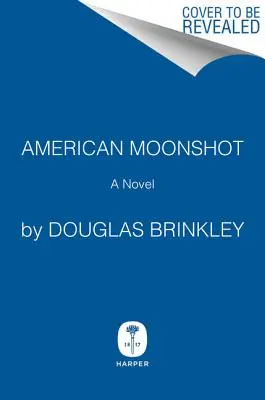 COVER TO BE REVEALED

AMERICAN MOONSHOT

A Novel

by DOUGLAS BRINKLEY

18 17

HARPER